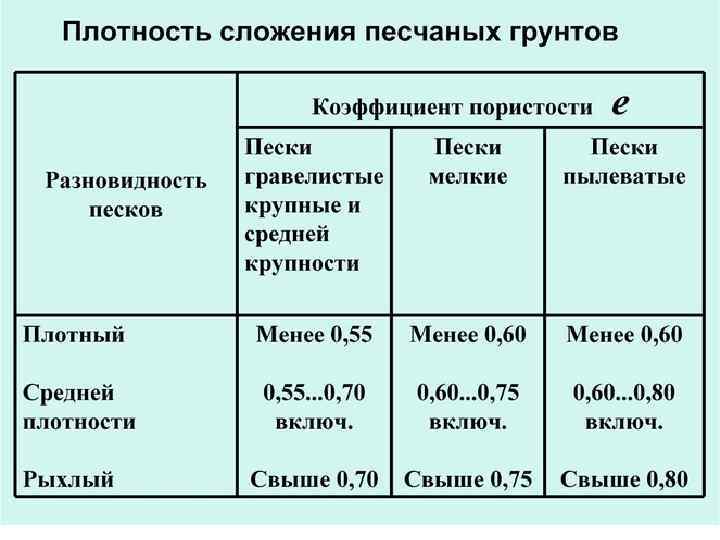 Плотность сложения песчаных грунтов

| Разновидность песков | Коэффициент пористости $e$ | | |
|---|---|---|---|
| | Пески гравелистые крупные и средней крупности | Пески мелкие | Пески пылеватые |
| Плотный | Менее 0,55 | Менее 0,60 | Менее 0,60 |
| Средней плотности | 0,55...0,70 включ. | 0,60...0,75 включ. | 0,60...0,80 включ. |
| Рыхлый | Свыше 0,70 | Свыше 0,75 | Свыше 0,80 |